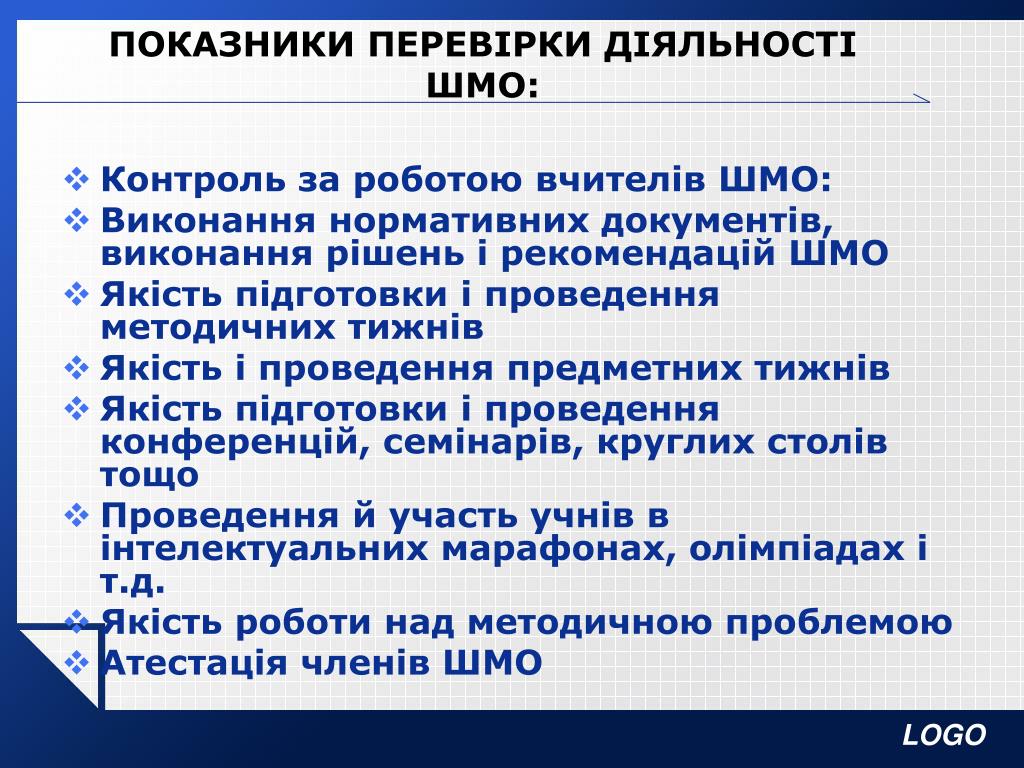 ПОКАЗНИКИ ПЕРЕВІРКИ ДІЯЛЬНОСТІ ШМО:

❖ Контроль за роботою вчителів ШМО:
❖ Виконання нормативних документів, виконання рішень і рекомендацій ШМО
❖ Якість підготовки і проведення методичних тижнів
❖ Якість і проведення предметних тижнів
❖ Якість підготовки і проведення конференцій, семінарів, круглих столів тощо
❖ Проведення й участь учнів в інтелектуальних марафонах, олімпіадах і т.д.
❖ Якість роботи над методичною проблемою
❖ Атестація членів ШМО

LOGO